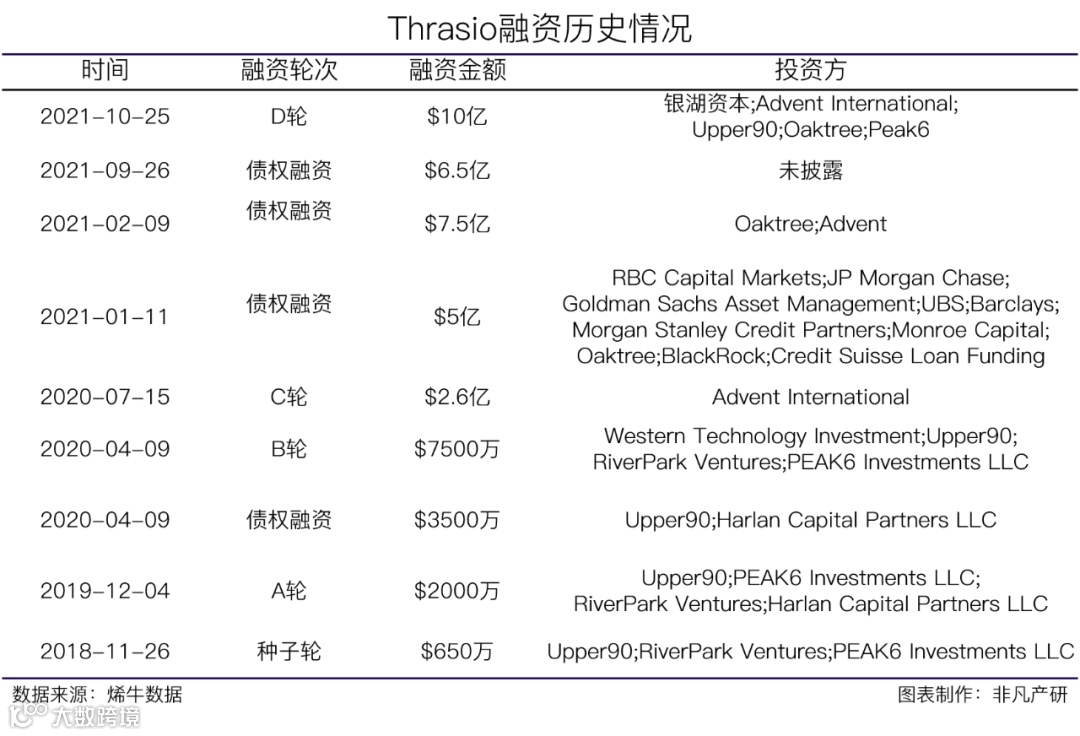 Thrasio融资历史情况

| 时间 | 融资轮次 | 融资金额 | 投资方 |
|---|---|---|---|
| 2021-10-25 | D轮 | \$10亿 | 银湖资本;Advent International; Upper90;Oaktree;Peak6 |
| 2021-09-26 | 债权融资 | \$6.5亿 | 未披露 |
| 2021-02-09 | 债权融资 | \$7.5亿 | Oaktree;Advent |
| 2021-01-11 | 债权融资 | \$5亿 | RBC Capital Markets;JP Morgan Chase; Goldman Sachs Asset Management;UBS;Barclays; Morgan Stanley Credit Partners;Monroe Capital; Oaktree;BlackRock;Credit Suisse Loan Funding |
| 2020-07-15 | C轮 | \$2.6亿 | Advent International |
| 2020-04-09 | B轮 | \$7500万 | Western Technology Investment;Upper90; RiverPark Ventures;PEAK6 Investments LLC |
| 2020-04-09 | 债权融资 | \$3500万 | Upper90;Harlan Capital Partners LLC |
| 2019-12-04 | A轮 | \$2000万 | Upper90;PEAK6 Investments LLC; RiverPark Ventures;Harlan Capital Partners LLC |
| 2018-11-26 | 种子轮 | \$650万 | Upper90;RiverPark Ventures;PEAK6 Investments LLC |

数据来源：烯牛数据
图表制作：非凡产研
大数跨境